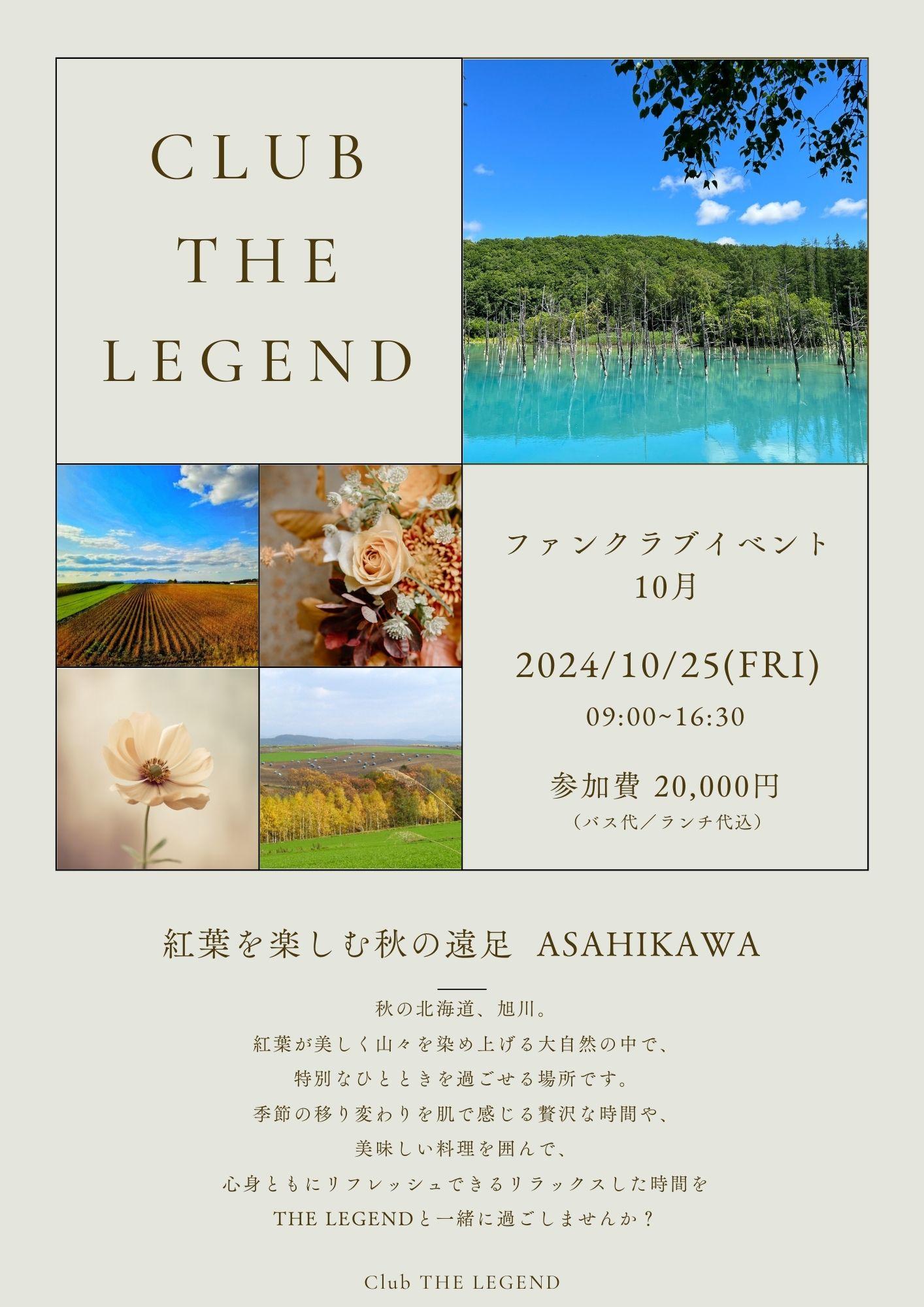 CLUB
THE
LEGEND

ファンクラブイベント
10月

2024/10/25(FRI)
09:00~16:30

参加費 20,000円
（バス代／ランチ代込）

紅葉を楽しむ秋の遠足 ASAHIKAWA

秋の北海道、旭川。
紅葉が美しく山々を染め上げる大自然の中で、
特別なひとときを過ごせる場所です。
季節の移り変わりを肌で感じる贅沢な時間や、
美味しい料理を囲んで、
心身ともにリフレッシュできるリラックスした時間を
THE LEGENDと一緒に過ごしませんか？

Club THE LEGEND